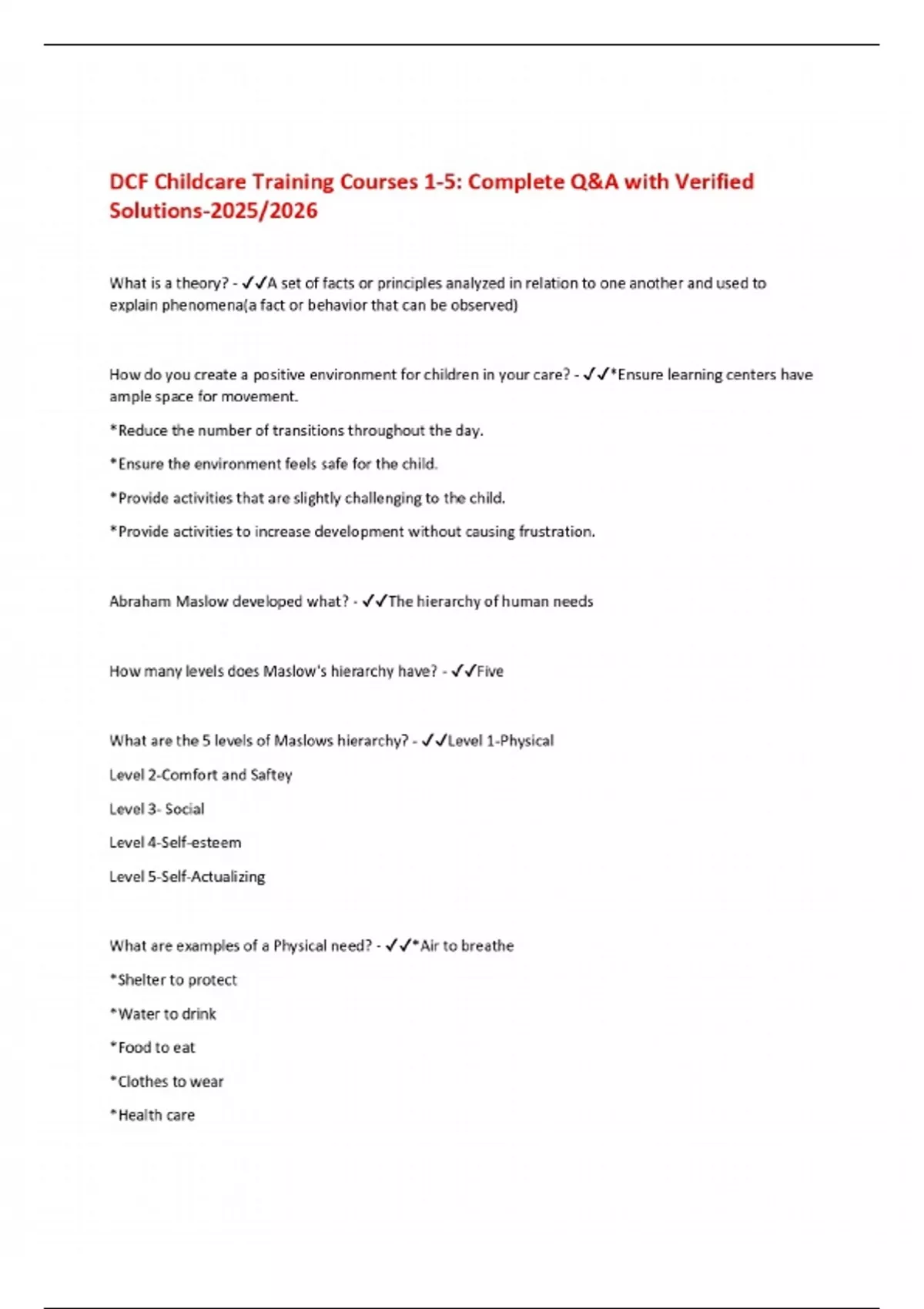 DCF Childcare Training Courses 1-5: Complete Q&A with Verified Solutions-2025/2026

What is a theory? - ✓✓A set of facts or principles analyzed in relation to one another and used to explain phenomena(a fact or behavior that can be observed)

How do you create a positive environment for children in your care? - ✓✓*Ensure learning centers have ample space for movement.

*Reduce the number of transitions throughout the day.

*Ensure the environment feels safe for the child.

*Provide activities that are slightly challenging to the child.

*Provide activities to increase development without causing frustration.

Abraham Maslow developed what? - ✓✓The hierarchy of human needs

How many levels does Maslow's hierarchy have? - ✓✓Five

What are the 5 levels of Maslows hierarchy? - ✓✓Level 1-Physical

Level 2-Comfort and Saftey

Level 3- Social

Level 4-Self-esteem

Level 5-Self-Actualizing

What are examples of a Physical need? - ✓✓*Air to breathe

*Shelter to protect

*Water to drink

*Food to eat

*Clothes to wear

*Health care